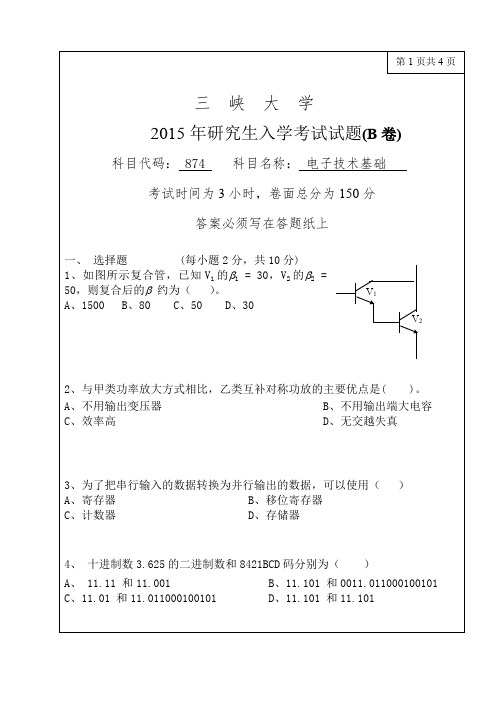 第 1 页共 4 页

三 峡 大 学

2015 年研究生入学考试试题(B 卷)

科目代码: 874 科目名称: 电子技术基础

考试时间为 3 小时，卷面总分为 150 分

答案必须写在答题纸上

一、 选择题 (每小题 2 分，共 10 分)

1、如图所示复合管，已知 $V_1$ 的 $\beta_1$ = 30，$V_2$ 的 $\beta_2$ = 50，则复合后的 $\beta$ 约为（ ）。

A、1500 B、80 C、50 D、30

$V_1$

$V_2$

2、与甲类功率放大方式相比，乙类互补对称功放的主要优点是( )。

A、不用输出变压器 B、不用输出端大电容

C、效率高 D、无交越失真

3、为了把串行输入的数据转换为并行输出的数据，可以使用（ ）

A、寄存器 B、移位寄存器

C、计数器 D、存储器

4、 十进制数 3.625 的二进制数和 8421BCD 码分别为（ ）

A、 11.11 和 11.001 B、11.101 和 0011.011000100101

C、11.01 和 11.011000100101 D、11.101 和 11.101